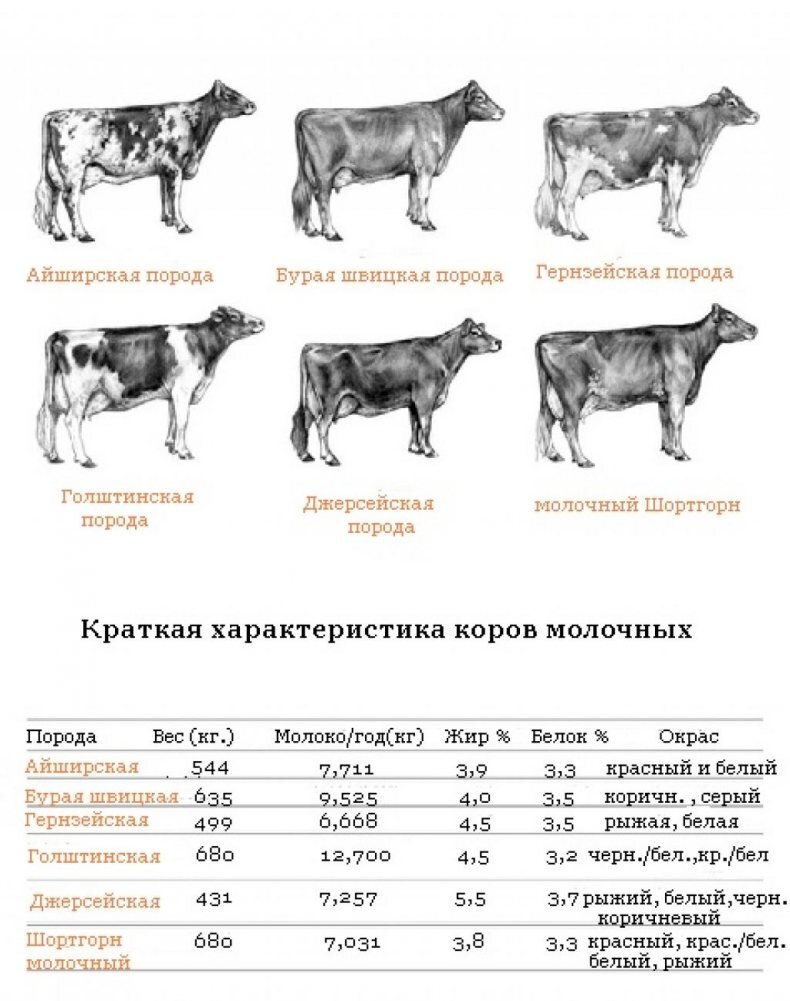 Айширская порода

Бурая швицкая порода

Гернзейская порода

Голштинская порода

Джерсейская порода

молочный Шортгорн

Краткая характеристика коров молочных

| Порода | Вес (кг.) | Молоко/год(кг) | Жир % | Белок % | Окрас |
|---|---|---|---|---|---|
| Айширская | 544 | 7,711 | 3,9 | 3,3 | красный и белый |
| Бурая швицкая | 635 | 9,525 | 4,0 | 3,5 | коричн. , серый |
| Гернзейская | 499 | 6,668 | 4,5 | 3,5 | рыжая, белая |
| Голштинская | 680 | 12,700 | 4,5 | 3,2 | черн./бел.,кр./бел |
| Джерсейская | 431 | 7,257 | 5,5 | 3,7 | рыжий, белый,черн. коричневый |
| Шортгорн молочный | 680 | 7,031 | 3,8 | 3,3 | красный, крас./бел. белый, рыжий |